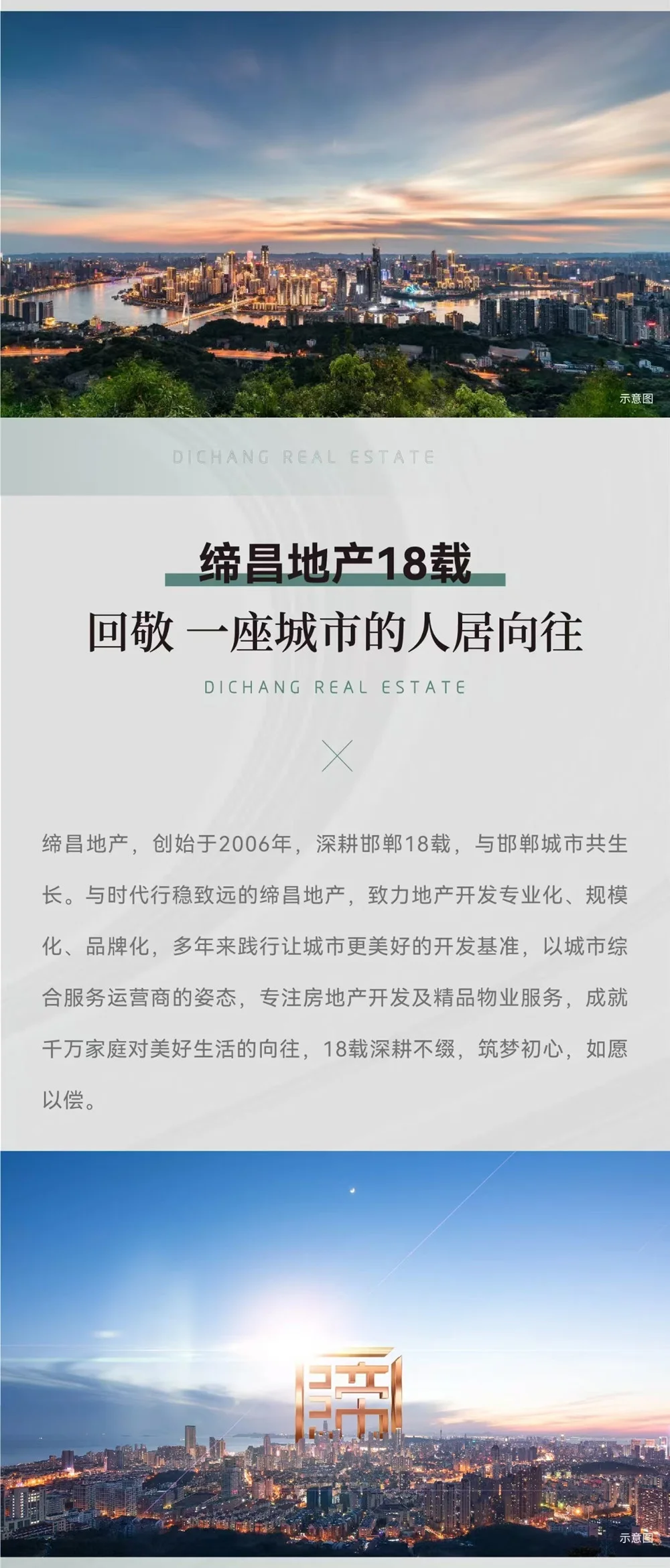 示意图

DICHANG REAL ESTATE

缔昌地产18载

回敬 一座城市的人居向往

DICHANG REAL ESTATE

缔昌地产，创始于2006年，深耕邯郸18载，与邯郸城市共生长。与时代行稳致远的缔昌地产，致力地产开发专业化、规模化、品牌化，多年来践行让城市更美好的开发基准，以城市综合服务运营商的姿态，专注房地产开发及精品物业服务，成就千万家庭对美好生活的向往，18载深耕不缀，筑梦初心，如愿以偿。

示意图